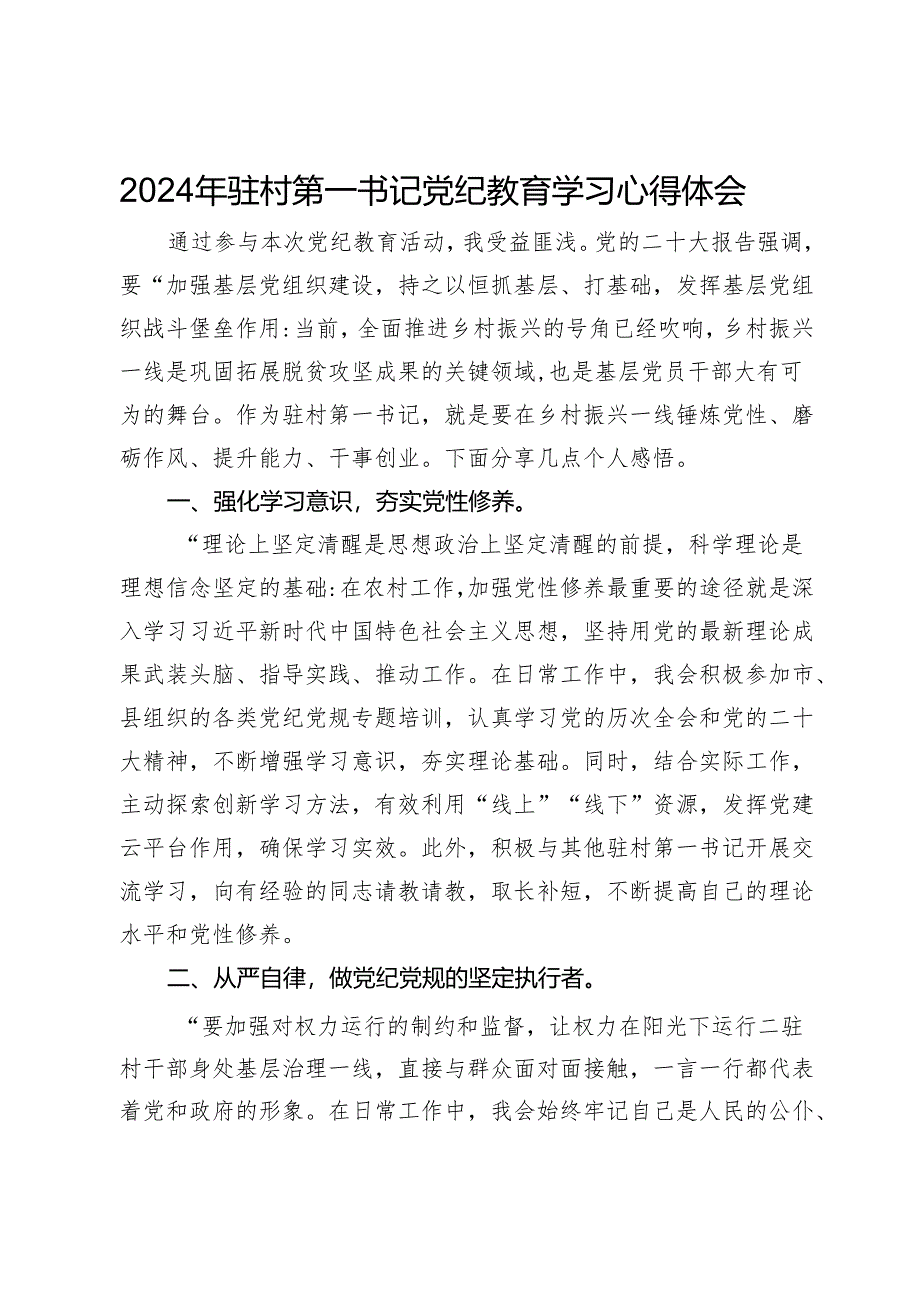 2024年驻村第一书记党纪教育学习心得体会

通过参与本次党纪教育活动，我受益匪浅。党的二十大报告强调，要“加强基层党组织建设，持之以恒抓基层、打基础，发挥基层党组织战斗堡垒作用:当前，全面推进乡村振兴的号角已经吹响，乡村振兴一线是巩固拓展脱贫攻坚成果的关键领域，也是基层党员干部大有可为的舞台。作为驻村第一书记，就是要在乡村振兴一线锤炼党性、磨砺作风、提升能力、干事创业。下面分享几点个人感悟。

一、强化学习意识，夯实党性修养。

“理论上坚定清醒是思想政治上坚定清醒的前提，科学理论是理想信念坚定的基础:在农村工作，加强党性修养最重要的途径就是深入学习习近平新时代中国特色社会主义思想，坚持用党的最新理论成果武装头脑、指导实践、推动工作。在日常工作中，我会积极参加市、县组织的各类党纪党规专题培训，认真学习党的历次全会和党的二十大精神，不断增强学习意识，夯实理论基础。同时，结合实际工作，主动探索创新学习方法，有效利用“线上”“线下”资源，发挥党建云平台作用，确保学习实效。此外，积极与其他驻村第一书记开展交流学习，向有经验的同志请教请教，取长补短，不断提高自己的理论水平和党性修养。

二、从严自律，做党纪党规的坚定执行者。

“要加强对权力运行的制约和监督，让权力在阳光下运行二驻村干部身处基层治理一线，直接与群众面对面接触，一言一行都代表着党和政府的形象。在日常工作中，我会始终牢记自己是人民的公仆、